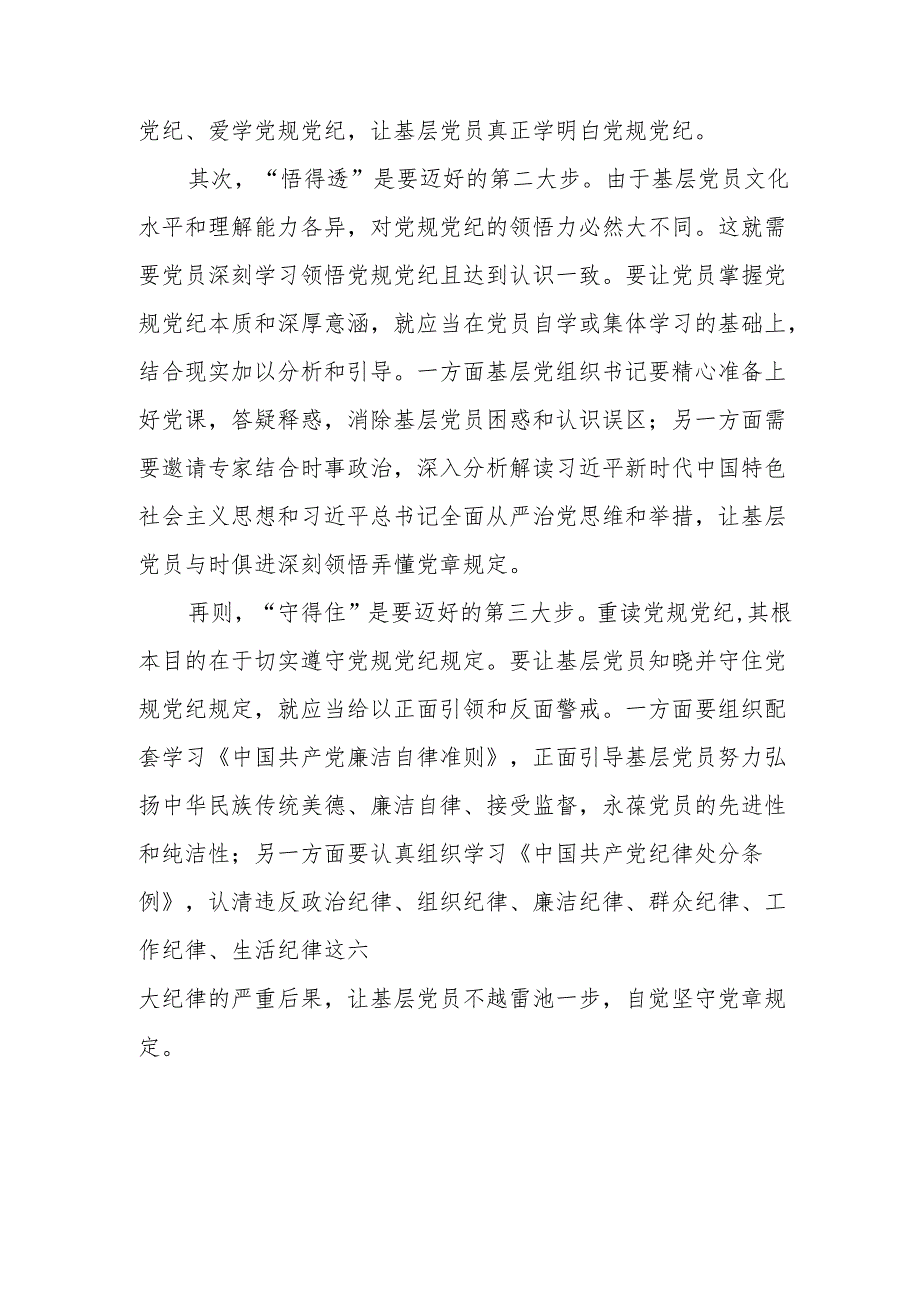 党纪、爱学党规党纪，让基层党员真正学明白党规党纪。

其次，“悟得透”是要迈好的第二大步。由于基层党员文化水平和理解能力各异，对党规党纪的领悟力必然大不同。这就需要党员深刻学习领悟党规党纪且达到认识一致。要让党员掌握党规党纪本质和深厚意涵，就应当在党员自学或集体学习的基础上，结合现实加以分析和引导。一方面基层党组织书记要精心准备上好党课，答疑释惑，消除基层党员困惑和认识误区；另一方面需要邀请专家结合时事政治，深入分析解读习近平新时代中国特色社会主义思想和习近平总书记全面从严治党思维和举措，让基层党员与时俱进深刻领悟弄懂党章规定。

再则，“守得住”是要迈好的第三大步。重读党规党纪，其根本目的在于切实遵守党规党纪规定。要让基层党员知晓并守住党规党纪规定，就应当给以正面引领和反面警戒。一方面要组织配套学习《中国共产党廉洁自律准则》，正面引导基层党员努力弘扬中华民族传统美德、廉洁自律、接受监督，永葆党员的先进性和纯洁性；另一方面要认真组织学习《中国共产党纪律处分条例》，认清违反政治纪律、组织纪律、廉洁纪律、群众纪律、工作纪律、生活纪律这六

大纪律的严重后果，让基层党员不越雷池一步，自觉坚守党章规定。